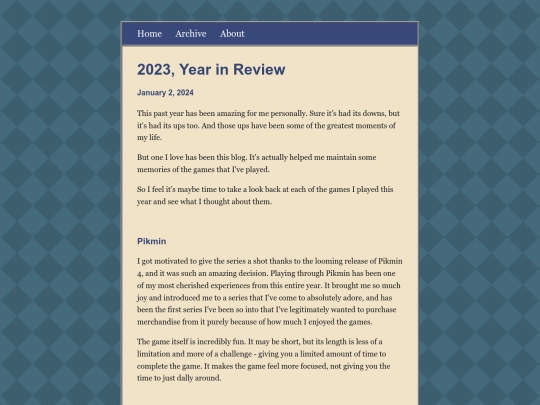 Home Archive About

2023, Year in Review

January 2, 2024

This past year has been amazing for me personally. Sure it's had its downs, but it's had its ups too. And those ups have been some of the greatest moments of my life.

But one I love has been this blog. It's actually helped me maintain some memories of the games that I've played.

So I feel it's maybe time to take a look back at each of the games I played this year and see what I thought about them.

Pikmin

I got motivated to give the series a shot thanks to the looming release of Pikmin 4, and it was such an amazing decision. Playing through Pikmin has been one of my most cherished experiences from this entire year. It brought me so much joy and introduced me to a series that I've come to absolutely adore, and has been the first series I've been so into that I've legitimately wanted to purchase merchandise from it purely because of how much I enjoyed the games.

The game itself is incredibly fun. It may be short, but its length is less of a limitation and more of a challenge - giving you a limited amount of time to complete the game. It makes the game feel more focused, not giving you the time to just dally around.